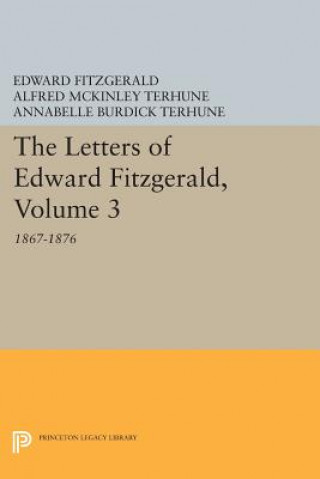 EDWARD FITZGERALD
ALFRED MCKINLEY TERHUNE
ANNABELLE BURDICK TERHUNE

The Letters of Edward Fitzgerald, Volume 3

1867-1876

PRINCETON LEGACY LIBRARY